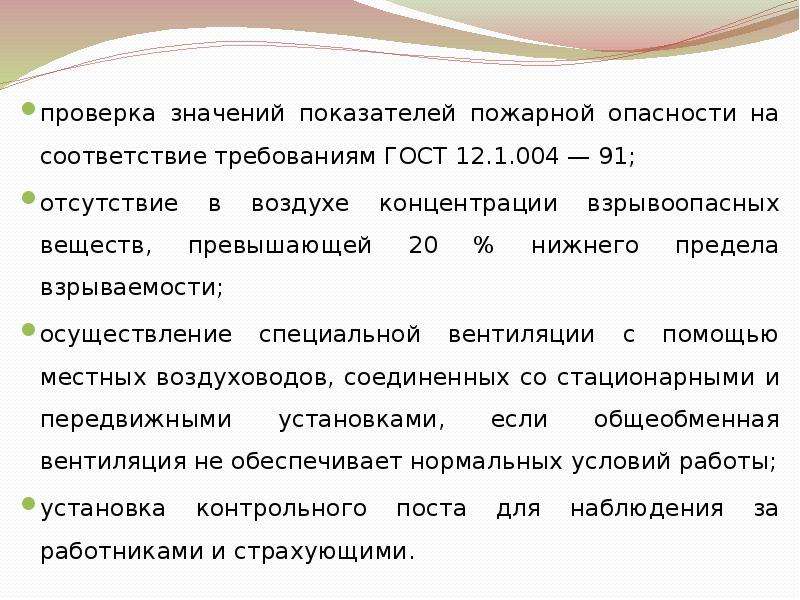 • проверка значений показателей пожарной опасности на соответствие требованиям ГОСТ 12.1.004 — 91;

• отсутствие в воздухе концентрации взрывоопасных веществ, превышающей 20 % нижнего предела взрываемости;

• осуществление специальной вентиляции с помощью местных воздуховодов, соединенных со стационарными и передвижными установками, если общеобменная вентиляция не обеспечивает нормальных условий работы;

• установка контрольного поста для наблюдения за работниками и страхующими.